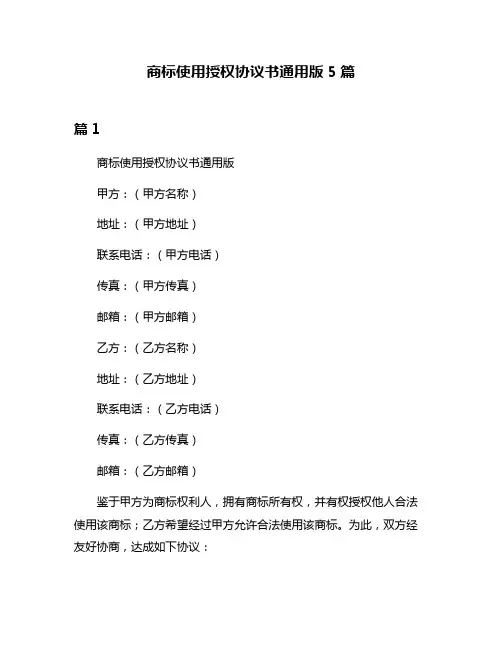 商标使用授权协议书通用版 5 篇

篇 1

商标使用授权协议书通用版

甲方：（甲方名称）

地址：（甲方地址）

联系电话：（甲方电话）

传真：（甲方传真）

邮箱：（甲方邮箱）

乙方：（乙方名称）

地址：（乙方地址）

联系电话：（乙方电话）

传真：（乙方传真）

邮箱：（乙方邮箱）

鉴于甲方为商标权利人，拥有商标所有权，并有权授权他人合法使用该商标；乙方希望经过甲方允许合法使用该商标。为此，双方经友好协商，达成如下协议：